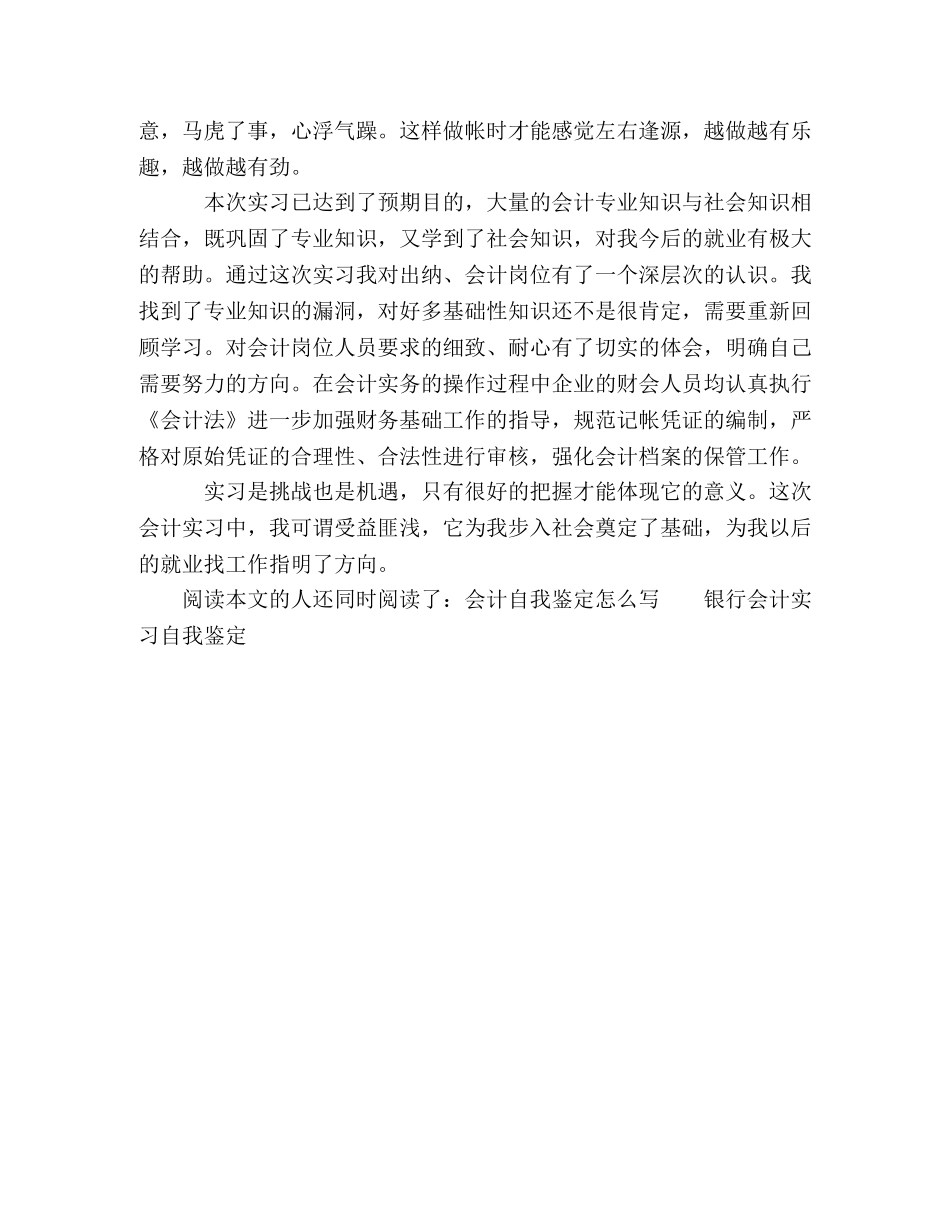 意，马虎了事，心浮气躁。这样做帐时才能感觉左右逢源，越做越有乐趣，越做越有劲。

本次实习已达到了预期目的，大量的会计专业知识与社会知识相结合，既巩固了专业知识，又学到了社会知识，对我今后的就业有极大的帮助。通过这次实习我对出纳、会计岗位有了一个深层次的认识。我找到了专业知识的漏洞，对好多基础性知识还不是很肯定，需要重新回顾学习。对会计岗位人员要求的细致、耐心有了切实的体会，明确自己需要努力的方向。在会计实务的操作过程中企业的财会人员均认真执行《会计法》进一步加强财务基础工作的指导，规范记帐凭证的编制，严格对原始凭证的合理性、合法性进行审核，强化会计档案的保管工作。

实习是挑战也是机遇，只有很好的把握才能体现它的意义。这次会计实习中，我可谓受益匪浅，它为我步入社会奠定了基础，为我以后的就业找工作指明了方向。

阅读本文的人还同时阅读了：会计自我鉴定怎么写　　银行会计实习自我鉴定